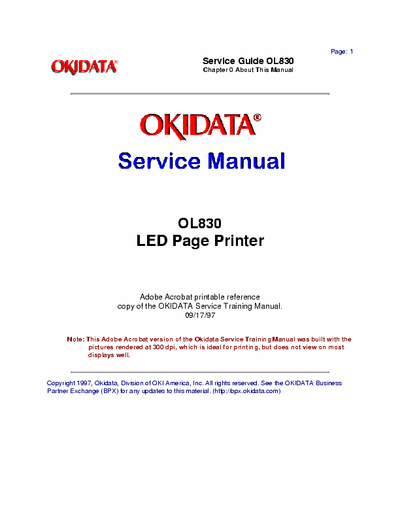 Page: 1

OKIDATA®

Service Guide OL830
Chapter 0 About This Manual

OKIDATA®

Service Manual

OL830
LED Page Printer

Adobe Acrobat printable reference copy of the OKIDATA Service Training Manual.
09/17/97

Note: This Adobe Acrobat version of the Okidata Service Training Manual was built with the pictures rendered at 300 dpi, which is ideal for printing, but does not view on most displays well.

Copyright 1997, Okidata, Division of OKI America, Inc. All rights reserved. See the OKIDATA Business Partner Exchange (BPX) for any updates to this material. (http://bpx.okidata.com)